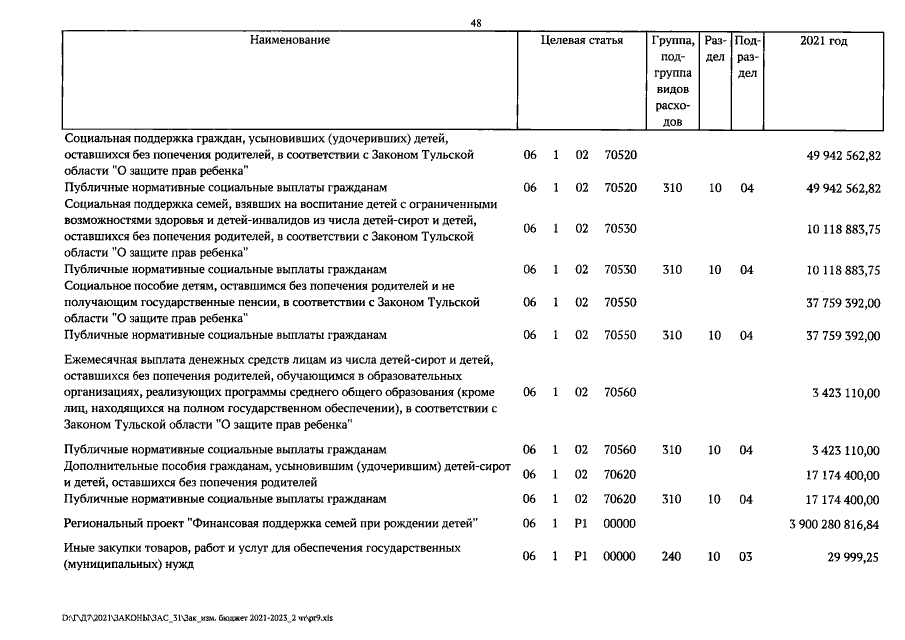 48

| Наименование | Целевая статья | | | | Группа, подгруппа видов расходов | Раздел | Подраздел | 2021 год |
|---|---|---|---|---|---|---|---|---|
| Социальная поддержка граждан, усыновивших (удочеривших) детей, оставшихся без попечения родителей, в соответствии с Законом Тульской области "О защите прав ребенка" | 06 | 1 | 02 | 70520 | | | | 49 942 562,82 |
| Публичные нормативные социальные выплаты гражданам | 06 | 1 | 02 | 70520 | 310 | 10 | 04 | 49 942 562,82 |
| Социальная поддержка семей, взявших на воспитание детей с ограниченными возможностями здоровья и детей-инвалидов из числа детей-сирот и детей, оставшихся без попечения родителей, в соответствии с Законом Тульской области "О защите прав ребенка" | 06 | 1 | 02 | 70530 | | | | 10 118 883,75 |
| Публичные нормативные социальные выплаты гражданам | 06 | 1 | 02 | 70530 | 310 | 10 | 04 | 10 118 883,75 |
| Социальное пособие детям, оставшимся без попечения родителей и не получающим государственные пенсии, в соответствии с Законом Тульской области "О защите прав ребенка" | 06 | 1 | 02 | 70550 | | | | 37 759 392,00 |
| Публичные нормативные социальные выплаты гражданам | 06 | 1 | 02 | 70550 | 310 | 10 | 04 | 37 759 392,00 |
| Ежемесячная выплата денежных средств лицам из числа детей-сирот и детей, оставшихся без попечения родителей, обучающимся в образовательных организациях, реализующих программы среднего общего образования (кроме лиц, находящихся на полном государственном обеспечении), в соответствии с Законом Тульской области "О защите прав ребенка" | 06 | 1 | 02 | 70560 | | | | 3 423 110,00 |
| Публичные нормативные социальные выплаты гражданам | 06 | 1 | 02 | 70560 | 310 | 10 | 04 | 3 423 110,00 |
| Дополнительные пособия гражданам, усыновившим (удочерившим) детей-сирот и детей, оставшихся без попечения родителей | 06 | 1 | 02 | 70620 | | | | 17 174 400,00 |
| Публичные нормативные социальные выплаты гражданам | 06 | 1 | 02 | 70620 | 310 | 10 | 04 | 17 174 400,00 |
| Региональный проект "Финансовая поддержка семей при рождении детей" | 06 | 1 | P1 | 00000 | | | | 3 900 280 816,84 |
| Иные закупки товаров, работ и услуг для обеспечения государственных (муниципальных) нужд | 06 | 1 | P1 | 00000 | 240 | 10 | 03 | 29 999,25 |

D:\Г\Д7\2021\ЗАКОНЫ\ЗАС_31\Зак_изм. бюджет 2021-2023_2 чт\pr9.xls